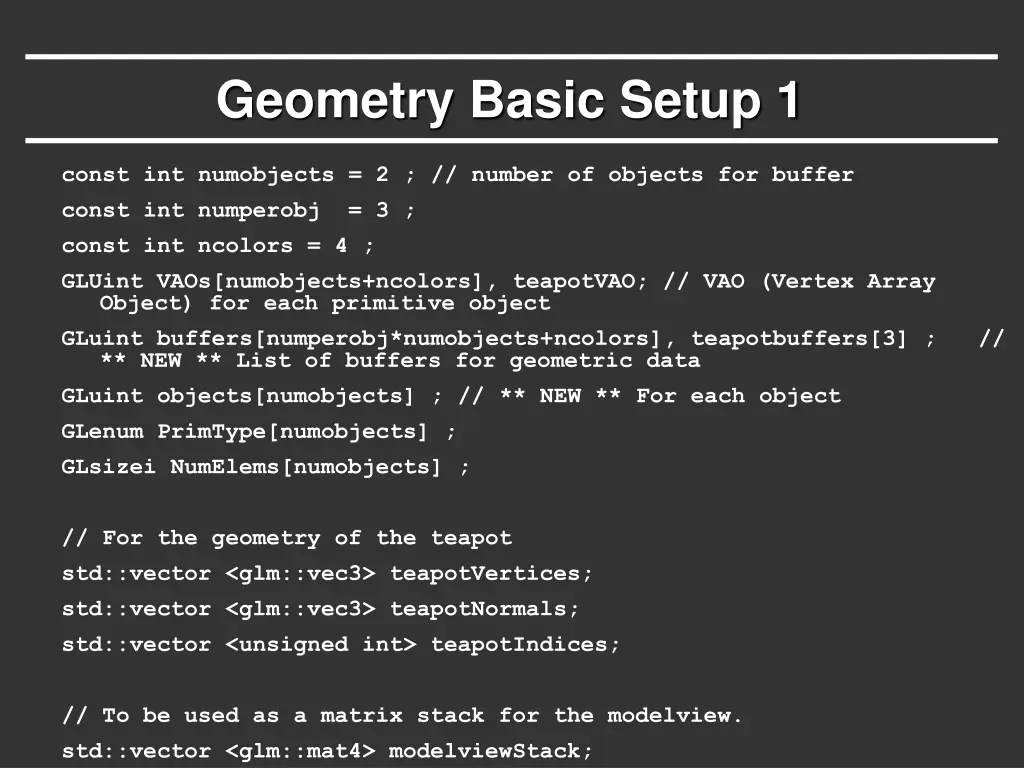 Geometry Basic Setup 1

const int numobjects = 2 ; // number of objects for buffer

const int numperobj = 3 ;

const int ncolors = 4 ;

GLUint VAOs[numobjects+ncolors], teapotVAO; // VAO (Vertex Array Object) for each primitive object

GLuint buffers[numperobj*numobjects+ncolors], teapotbuffers[3] ; // ** NEW ** List of buffers for geometric data

GLuint objects[numobjects] ; // ** NEW ** For each object

GLenum PrimType[numobjects] ;

GLsizei NumElems[numobjects] ;

// For the geometry of the teapot

std::vector <glm::vec3> teapotVertices;

std::vector <glm::vec3> teapotNormals;

std::vector <unsigned int> teapotIndices;

// To be used as a matrix stack for the modelview.

std::vector <glm::mat4> modelviewStack;